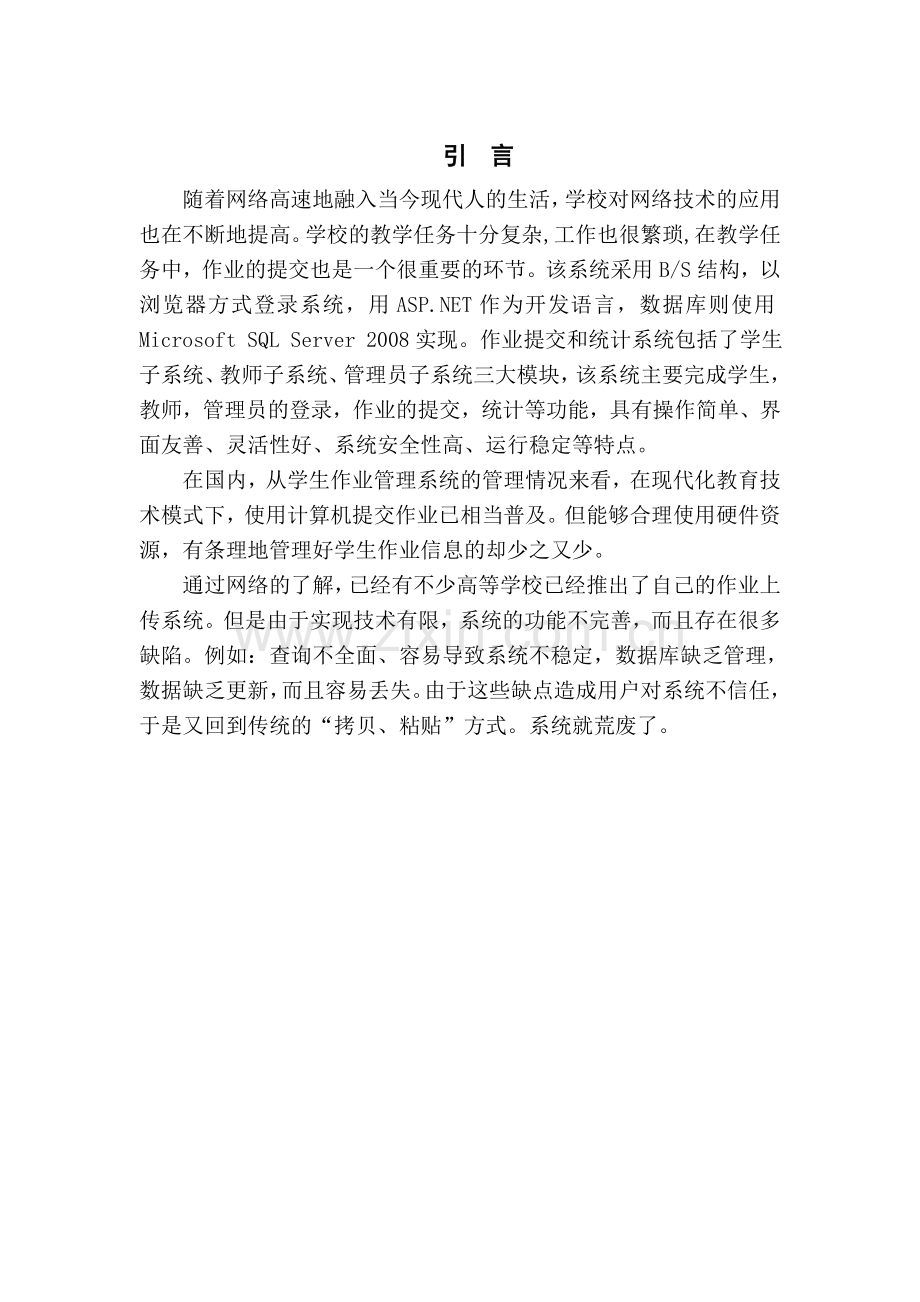 引 言

随着网络高速地融入当今现代人的生活,学校对网络技术的应用也在不断地提高。学校的教学任务十分复杂,工作也很繁琐,在教学任务中，作业的提交也是一个很重要的环节。该系统采用B/S结构，以浏览器方式登录系统，用ASP.NET作为开发语言，数据库则使用Microsoft SQL Server 2008实现。作业提交和统计系统包括了学生子系统、教师子系统、管理员子系统三大模块，该系统主要完成学生，教师，管理员的登录，作业的提交，统计等功能，具有操作简单、界面友善、灵活性好、系统安全性高、运行稳定等特点。

在国内，从学生作业管理系统的管理情况来看，在现代化教育技术模式下，使用计算机提交作业已相当普及。但能够合理使用硬件资源，有条理地管理好学生作业信息的却少之又少。

通过网络的了解，已经有不少高等学校已经推出了自己的作业上传系统。但是由于实现技术有限，系统的功能不完善，而且存在很多缺陷。例如：查询不全面、容易导致系统不稳定，数据库缺乏管理，数据缺乏更新，而且容易丢失。由于这些缺点造成用户对系统不信任，于是又回到传统的“拷贝、粘贴”方式。系统就荒废了。

www.zixin.com.cn